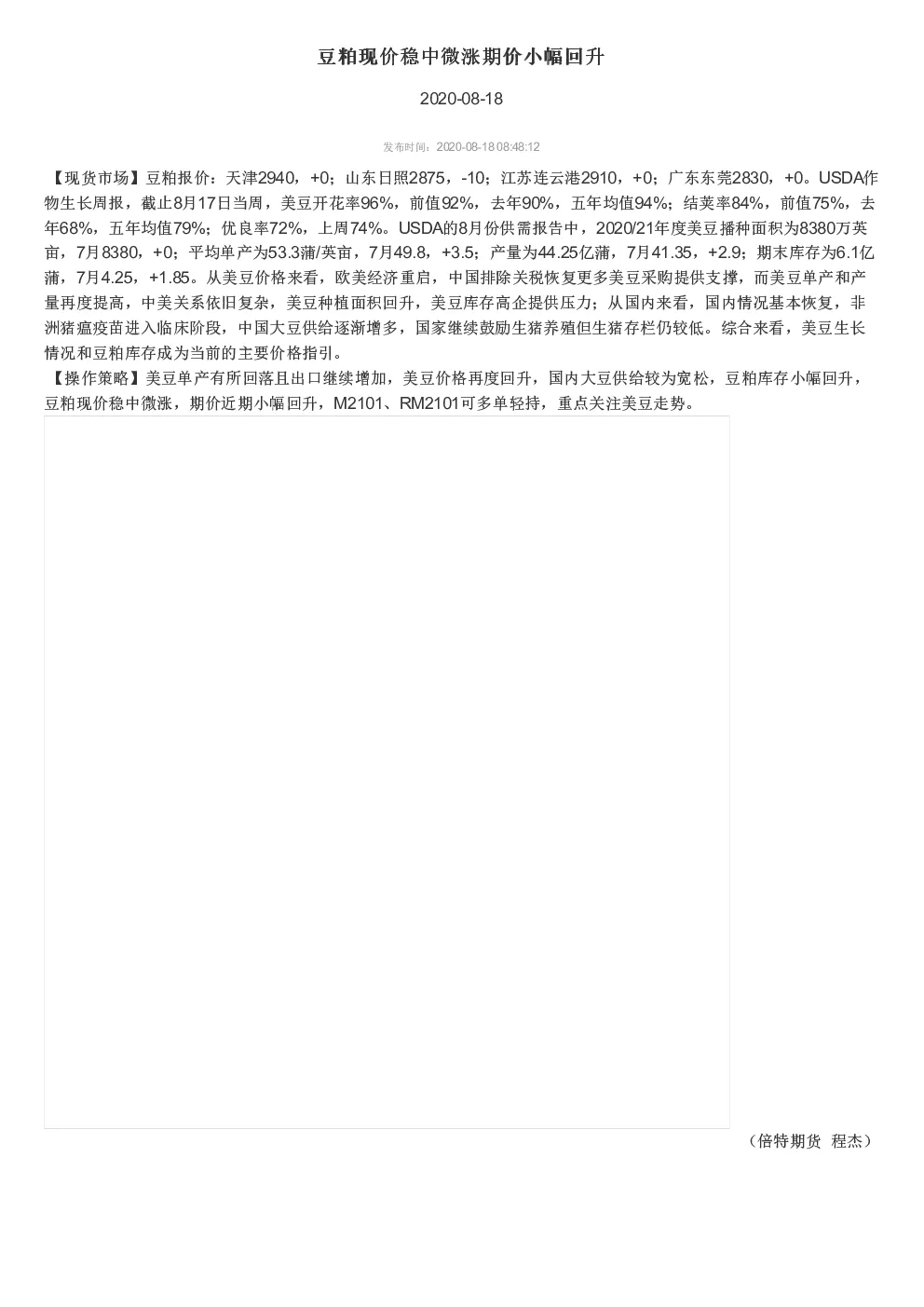 豆粕现价稳中微涨期价小幅回升

2020-08-18

发布时间：2020-08-18 08:48:12

【现货市场】豆粕报价：天津2940，+0；山东日照2875，-10；江苏连云港2910，+0；广东东莞2830，+0。USDA作物生长周报，截止8月17日当周，美豆开花率96%，前值92%，去年90%，五年均值94%；结荚率84%，前值75%，去年68%，五年均值79%；优良率72%，上周74%。USDA的8月份供需报告中，2020/21年度美豆播种面积为8380万英亩，7月8380，+0；平均单产为53.3蒲/英亩，7月49.8，+3.5；产量为44.25亿蒲，7月41.35，+2.9；期末库存为6.1亿蒲，7月4.25，+1.85。从美豆价格来看，欧美经济重启，中国排除关税恢复更多美豆采购提供支撑，而美豆单产和产量再度提高，中美关系依旧复杂，美豆种植面积回升，美豆库存高企提供压力；从国内来看，国内情况基本恢复，非洲猪瘟疫苗进入临床阶段，中国大豆供给逐渐增多，国家继续鼓励生猪养殖但生猪存栏仍较低。综合来看，美豆生长情况和豆粕库存成为当前的主要价格指引。
【操作策略】美豆单产有所回落且出口继续增加，美豆价格再度回升，国内大豆供给较为宽松，豆粕库存小幅回升，豆粕现价稳中微涨，期价近期小幅回升，M2101、RM2101可多单轻持，重点关注美豆走势。

（倍特期货 程杰）